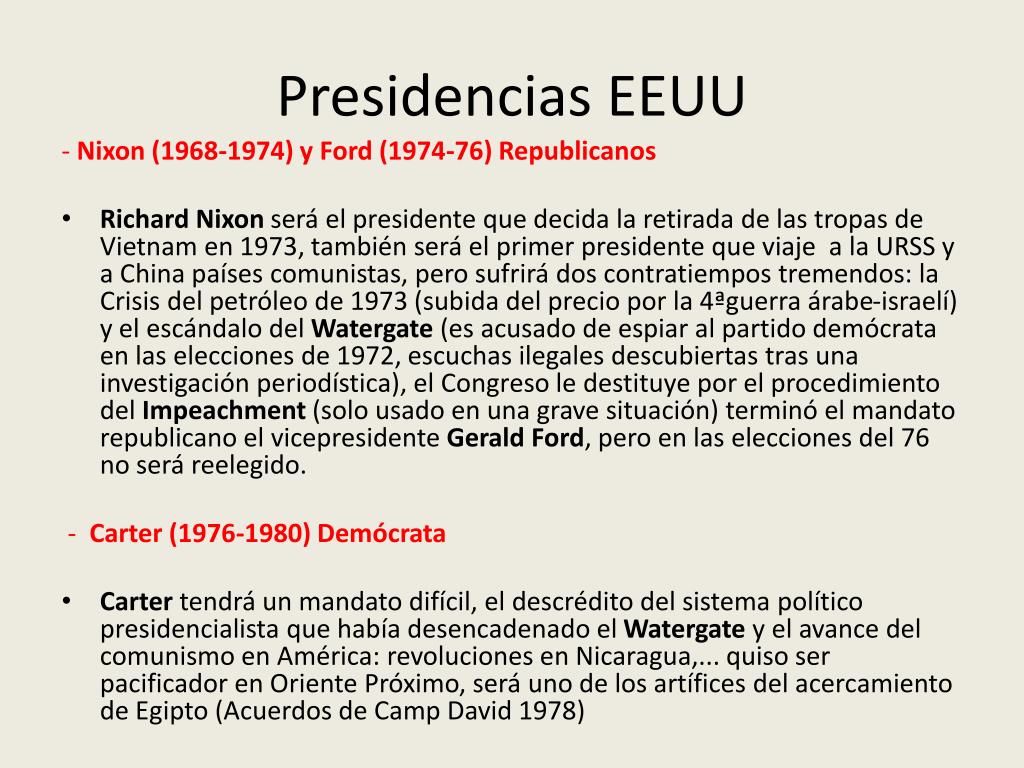 Presidencias EEUU

- Nixon (1968-1974) y Ford (1974-76) Republicanos

• Richard Nixon será el presidente que decida la retirada de las tropas de Vietnam en 1973, también será el primer presidente que viaje a la URSS y a China países comunistas, pero sufrirá dos contratiempos tremendos: la Crisis del petróleo de 1973 (subida del precio por la 4ªguerra árabe-israelí) y el escándalo del Watergate (es acusado de espiar al partido demócrata en las elecciones de 1972, escuchas ilegales descubiertas tras una investigación periodística), el Congreso le destituye por el procedimiento del Impeachment (solo usado en una grave situación) terminó el mandato republicano el vicepresidente Gerald Ford, pero en las elecciones del 76 no será reelegido.

- Carter (1976-1980) Demócrata

• Carter tendrá un mandato difícil, el descrédito del sistema político presidencialista que había desencadenado el Watergate y el avance del comunismo en América: revoluciones en Nicaragua,... quiso ser pacificador en Oriente Próximo, será uno de los artífices del acercamiento de Egipto (Acuerdos de Camp David 1978)